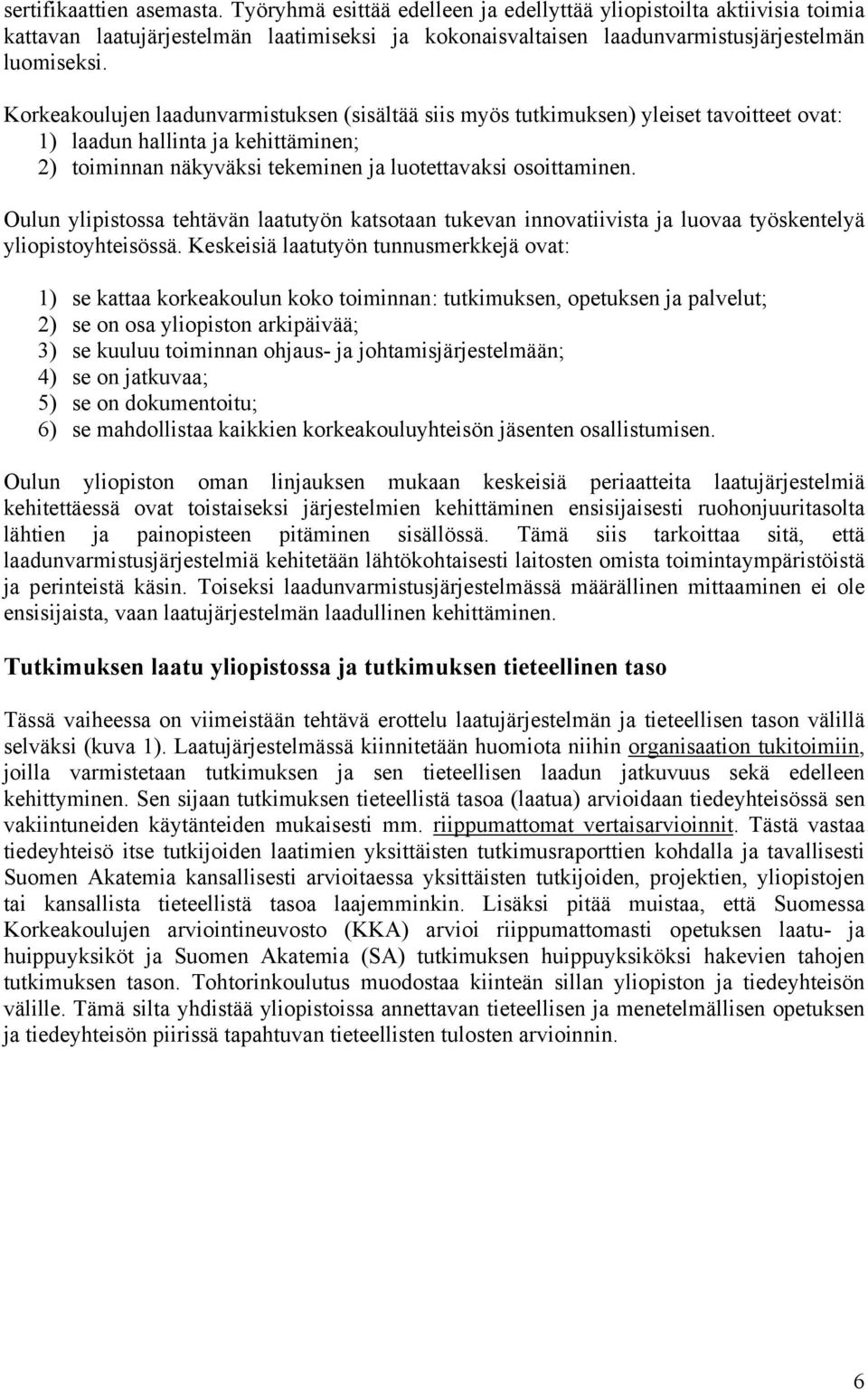 sertifikaattien asemasta. Työryhmä esittää edelleen ja edellyttää yliopistoilta aktiivisia toimia kattavan laatujärjestelmän laatimiseksi ja kokonaisvaltaisen laadunvarmistusjärjestelmän luomiseksi.

Korkeakoulujen laadunvarmistuksen (sisältää siis myös tutkimuksen) yleiset tavoitteet ovat:
1) laadun hallinta ja kehittäminen;
2) toiminnan näkyväksi tekeminen ja luotettavaksi osoittaminen.

Oulun ylipistossa tehtävän laatutyön katsotaan tukevan innovatiivista ja luovaa työskentelyä yliopistoyhteisössä. Keskeisiä laatutyön tunnusmerkkejä ovat:

1) se kattaa korkeakoulun koko toiminnan: tutkimuksen, opetuksen ja palvelut;
2) se on osa yliopiston arkipäivää;
3) se kuuluu toiminnan ohjaus- ja johtamisjärjestelmään;
4) se on jatkuvaa;
5) se on dokumentoitu;
6) se mahdollistaa kaikkien korkeakouluyhteisön jäsenten osallistumisen.

Oulun yliopiston oman linjauksen mukaan keskeisiä periaatteita laatujärjestelmiä kehitettäessä ovat toistaiseksi järjestelmien kehittäminen ensisijaisesti ruohonjuuritasolta lähtien ja painopisteen pitäminen sisällössä. Tämä siis tarkoittaa sitä, että laadunvarmistusjärjestelmiä kehitetään lähtökohtaisesti laitosten omista toimintaympäristöistä ja perinteistä käsin. Toiseksi laadunvarmistusjärjestelmässä määrällinen mittaaminen ei ole ensisijaista, vaan laatujärjestelmän laadullinen kehittäminen.

Tutkimuksen laatu yliopistossa ja tutkimuksen tieteellinen taso

Tässä vaiheessa on viimeistään tehtävä erottelu laatujärjestelmän ja tieteellisen tason välillä selväksi (kuva 1). Laatujärjestelmässä kiinnitetään huomiota niihin organisaation tukitoimiin, joilla varmistetaan tutkimuksen ja sen tieteellisen laadun jatkuvuus sekä edelleen kehittyminen. Sen sijaan tutkimuksen tieteellistä tasoa (laatua) arvioidaan tiedeyhteisössä sen vakiintuneiden käytänteiden mukaisesti mm. riippumattomat vertaisarvioinnit. Tästä vastaa tiedeyhteisö itse tutkijoiden laatimien yksittäisten tutkimusraporttien kohdalla ja tavallisesti Suomen Akatemia kansallisesti arvioitaessa yksittäisten tutkijoiden, projektien, yliopistojen tai kansallista tieteellistä tasoa laajemminkin. Lisäksi pitää muistaa, että Suomessa Korkeakoulujen arviointineuvosto (KKA) arvioi riippumattomasti opetuksen laatu- ja huippuyksiköt ja Suomen Akatemia (SA) tutkimuksen huippuyksiköksi hakevien tahojen tutkimuksen tason. Tohtorinkoulutus muodostaa kiinteän sillan yliopiston ja tiedeyhteisön välille. Tämä silta yhdistää yliopistoissa annettavan tieteellisen ja menetelmällisen opetuksen ja tiedeyhteisön piirissä tapahtuvan tieteellisten tulosten arvioinnin.

6